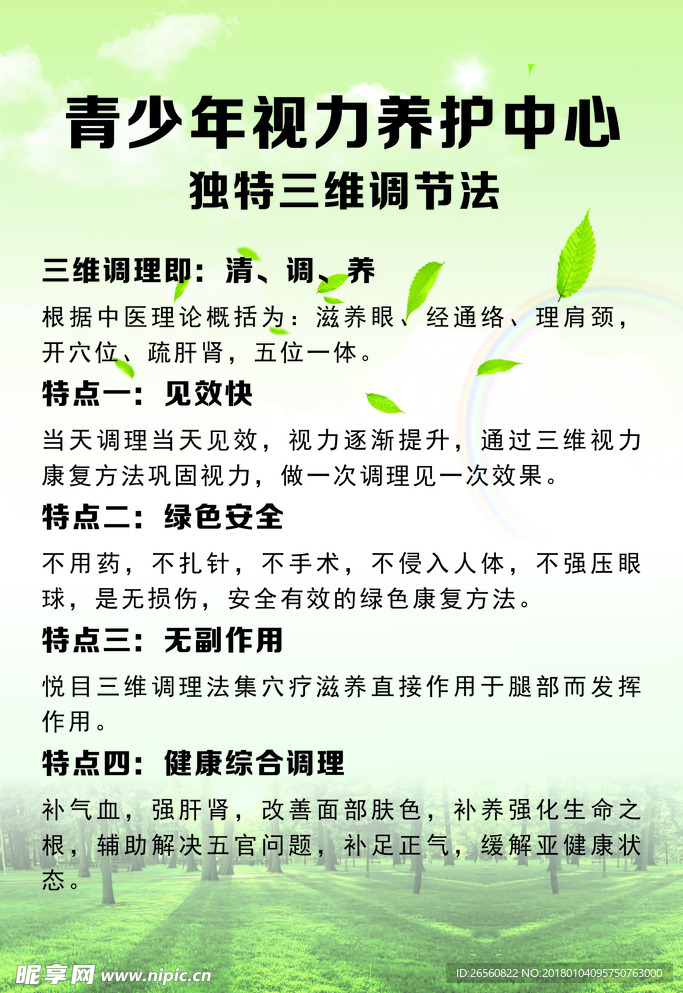 青少年视力养护中心
独特三维调节法

三维调理即：清、调、养

根据中医理论概括为：滋养眼、经通络、理肩颈，开穴位、疏肝肾，五位一体。

特点一：见效快

当天调理当天见效，视力逐渐提升，通过三维视力康复方法巩固视力，做一次调理见一次效果。

特点二：绿色安全

不用药，不扎针，不手术，不侵入人体，不强压眼球，是无损伤，安全有效的绿色康复方法。

特点三：无副作用

悦目三维调理法集穴疗滋养直接作用于腿部而发挥作用。

特点四：健康综合调理

补气血，强肝肾，改善面部肤色，补养强化生命之根，辅助解决五官问题，补足正气，缓解亚健康状态。

昵享网 www.nipic.cn
ID:26560822 NO:20180104095750763000